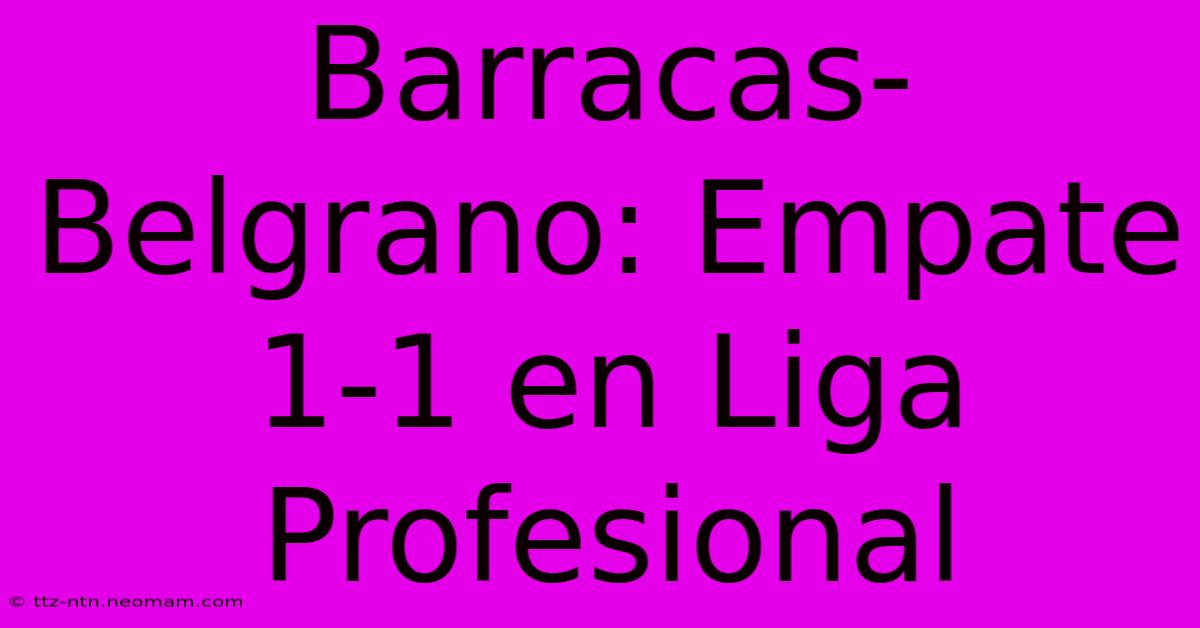 Barracas-Belgrano: Empate 1-1 en Liga Profesional

© ttz-ntn.neomam.com